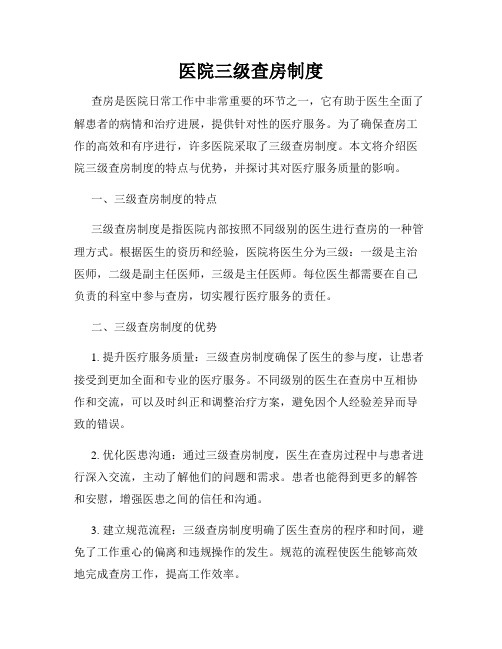 医院三级查房制度

查房是医院日常工作中非常重要的环节之一，它有助于医生全面了解患者的病情和治疗进展，提供针对性的医疗服务。为了确保查房工作的高效和有序进行，许多医院采取了三级查房制度。本文将介绍医院三级查房制度的特点与优势，并探讨其对医疗服务质量的影响。

一、三级查房制度的特点

三级查房制度是指医院内部按照不同级别的医生进行查房的一种管理方式。根据医生的资历和经验，医院将医生分为三级：一级是主治医师，二级是副主任医师，三级是主任医师。每位医生都需要在自己负责的科室中参与查房，切实履行医疗服务的责任。

二、三级查房制度的优势

1. 提升医疗服务质量：三级查房制度确保了医生的参与度，让患者接受到更加全面和专业的医疗服务。不同级别的医生在查房中互相协作和交流，可以及时纠正和调整治疗方案，避免因个人经验差异而导致的错误。

2. 优化医患沟通：通过三级查房制度，医生在查房过程中与患者进行深入交流，主动了解他们的问题和需求。患者也能得到更多的解答和安慰，增强医患之间的信任和沟通。

3. 建立规范流程：三级查房制度明确了医生查房的程序和时间，避免了工作重心的偏离和违规操作的发生。规范的流程使医生能够高效地完成查房工作，提高工作效率。